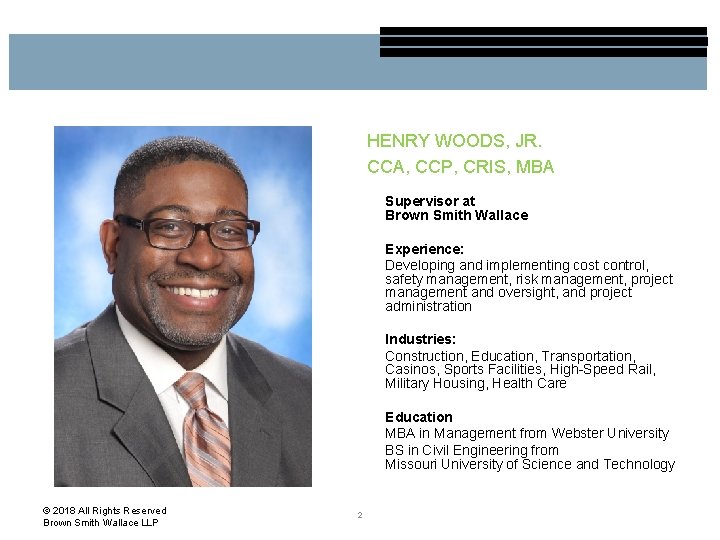 HENRY WOODS, JR.
CCA, CCP, CRIS, MBA

Supervisor at
Brown Smith Wallace

Experience:
Developing and implementing cost control, safety management, risk management, project management and oversight, and project administration

Industries:
Construction, Education, Transportation, Casinos, Sports Facilities, High-Speed Rail, Military Housing, Health Care

Education
MBA in Management from Webster University
BS in Civil Engineering from
Missouri University of Science and Technology

© 2018 All Rights Reserved
Brown Smith Wallace LLP

2